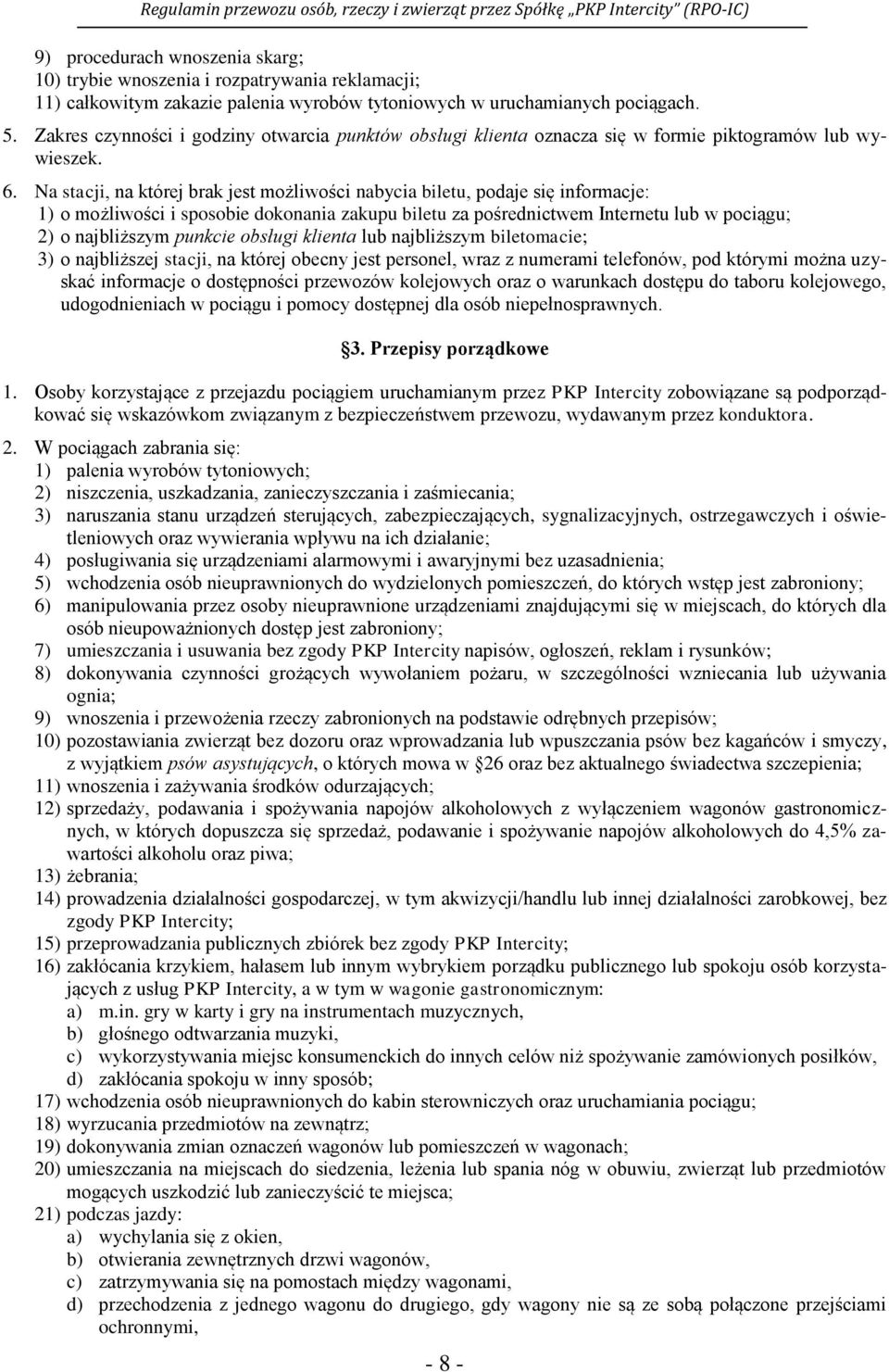 Regulamin przewozu osób, rzeczy i zwierząt przez Spółkę „PKP Intercity" (RPO-IC)

9) procedurach wnoszenia skarg;
10) trybie wnoszenia i rozpatrywania reklamacji;
11) całkowitym zakazie palenia wyrobów tytoniowych w uruchamianych pociągach.

5. Zakres czynności i godziny otwarcia punktów obsługi klienta oznacza się w formie piktogramów lub wywieszek.

6. Na stacji, na której brak jest możliwości nabycia biletu, podaje się informacje:
1) o możliwości i sposobie dokonania zakupu biletu za pośrednictwem Internetu lub w pociągu;
2) o najbliższym punkcie obsługi klienta lub najbliższym biletomacie;
3) o najbliższej stacji, na której obecny jest personel, wraz z numerami telefonów, pod którymi można uzyskać informacje o dostępności przewozów kolejowych oraz o warunkach dostępu do taboru kolejowego, udogodnieniach w pociągu i pomocy dostępnej dla osób niepełnosprawnych.

§3. Przepisy porządkowe

1. Osoby korzystające z przejazdu pociągiem uruchamianym przez PKP Intercity zobowiązane są podporządkować się wskazówkom związanym z bezpieczeństwem przewozu, wydawanym przez konduktora.

2. W pociągach zabrania się:
1) palenia wyrobów tytoniowych;
2) niszczenia, uszkadzania, zanieczyszczania i zaśmiecania;
3) naruszania stanu urządzeń sterujących, zabezpieczających, sygnalizacyjnych, ostrzegawczych i oświetleniowych oraz wywierania wpływu na ich działanie;
4) posługiwania się urządzeniami alarmowymi i awaryjnymi bez uzasadnienia;
5) wchodzenia osób nieuprawnionych do wydzielonych pomieszczeń, do których wstęp jest zabroniony;
6) manipulowania przez osoby nieuprawnione urządzeniami znajdującymi się w miejscach, do których dla osób nieupoważnionych dostęp jest zabroniony;
7) umieszczania i usuwania bez zgody PKP Intercity napisów, ogłoszeń, reklam i rysunków;
8) dokonywania czynności grożących wywołaniem pożaru, w szczególności wzniecania lub używania ognia;
9) wnoszenia i przewożenia rzeczy zabronionych na podstawie odrębnych przepisów;
10) pozostawiania zwierząt bez dozoru oraz wprowadzania lub wpuszczania psów bez kagańców i smyczy, z wyjątkiem psów asystujących, o których mowa w §26 oraz bez aktualnego świadectwa szczepienia;
11) wnoszenia i zażywania środków odurzających;
12) sprzedaży, podawania i spożywania napojów alkoholowych z wyłączeniem wagonów gastronomicznych, w których dopuszcza się sprzedaż, podawanie i spożywanie napojów alkoholowych do 4,5% zawartości alkoholu oraz piwa;
13) żebrania;
14) prowadzenia działalności gospodarczej, w tym akwizycji/handlu lub innej działalności zarobkowej, bez zgody PKP Intercity;
15) przeprowadzania publicznych zbiórek bez zgody PKP Intercity;
16) zakłócania krzykiem, hałasem lub innym wybrykiem porządku publicznego lub spokoju osób korzystających z usług PKP Intercity, a w tym w wagonie gastronomicznym:
a) m.in. gry w karty i gry na instrumentach muzycznych,
b) głośnego odtwarzania muzyki,
c) wykorzystywania miejsc konsumenckich do innych celów niż spożywanie zamówionych posiłków,
d) zakłócania spokoju w inny sposób;
17) wchodzenia osób nieuprawnionych do kabin sterowniczych oraz uruchamiania pociągu;
18) wyrzucania przedmiotów na zewnątrz;
19) dokonywania zmian oznaczeń wagonów lub pomieszczeń w wagonach;
20) umieszczania na miejscach do siedzenia, leżenia lub spania nóg w obuwiu, zwierząt lub przedmiotów mogących uszkodzić lub zanieczyścić te miejsca;
21) podczas jazdy:
a) wychylania się z okien,
b) otwierania zewnętrznych drzwi wagonów,
c) zatrzymywania się na pomostach między wagonami,
d) przechodzenia z jednego wagonu do drugiego, gdy wagony nie są ze sobą połączone przejściami ochronnymi,

- 8 -